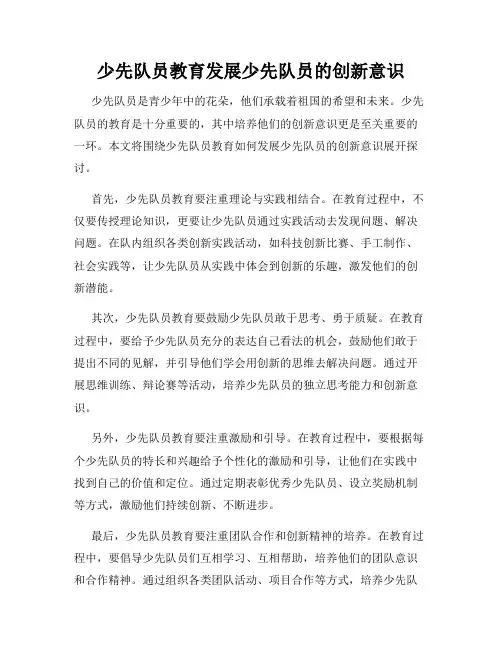 少先队员教育发展少先队员的创新意识

少先队员是青少年中的花朵，他们承载着祖国的希望和未来。少先队员的教育是十分重要的，其中培养他们的创新意识更是至关重要的一环。本文将围绕少先队员教育如何发展少先队员的创新意识展开探讨。

首先，少先队员教育要注重理论与实践相结合。在教育过程中，不仅要传授理论知识，更要让少先队员通过实践活动去发现问题、解决问题。在队内组织各类创新实践活动，如科技创新比赛、手工制作、社会实践等，让少先队员从实践中体会到创新的乐趣，激发他们的创新潜能。

其次，少先队员教育要鼓励少先队员敢于思考、勇于质疑。在教育过程中，要给予少先队员充分的表达自己看法的机会，鼓励他们敢于提出不同的见解，并引导他们学会用创新的思维去解决问题。通过开展思维训练、辩论赛等活动，培养少先队员的独立思考能力和创新意识。

另外，少先队员教育要注重激励和引导。在教育过程中，要根据每个少先队员的特长和兴趣给予个性化的激励和引导，让他们在实践中找到自己的价值和定位。通过定期表彰优秀少先队员、设立奖励机制等方式，激励他们持续创新、不断进步。

最后，少先队员教育要注重团队合作和创新精神的培养。在教育过程中，要倡导少先队员们互相学习、互相帮助，培养他们的团队意识和合作精神。通过组织各类团队活动、项目合作等方式，培养少先队